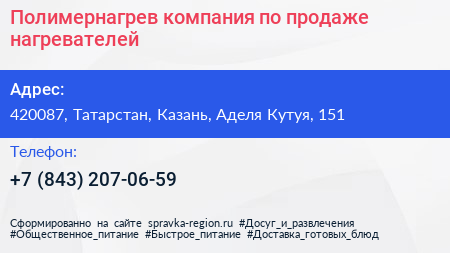 Полимернагрев компания по продаже нагревателей

Адрес:

420087, Татарстан, Казань, Аделя Кутуя, 151

Телефон:

+7 (843) 207-06-59

Сформированно на сайте spravka-region.ru #Досуг_и_развлечения #Общественное_питание #Быстрое_питание #Доставка_готовых_блюд